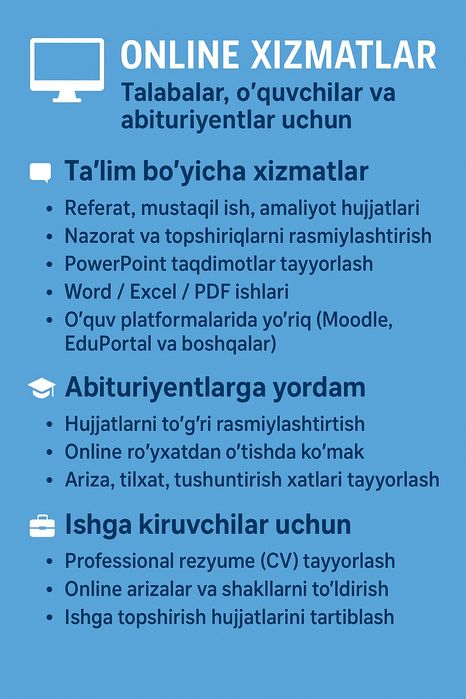 ONLINE XIZMATLAR
Talabalar, o'quvchilar va abituriyentlar uchun

Ta'lim bo'yicha xizmatlar
• Referat, mustaqil ish, amaliyot hujjatlari
• Nazorat va topshiriqlarni rasmiylashtirish
• PowerPoint taqdimotlar tayyorlash
• Word / Excel / PDF ishlari
• O'quv platformalarida yo'riq (Moodle, EduPortal va boshqalar)

Abituriyentlarga yordam
• Hujjatlarni to'g'ri rasmiylashtirtish
• Online ro'yxatdan o'tishda ko'mak
• Ariza, tilxat, tushuntirish xatlari tayyorlash

Ishga kiruvchilar uchun
• Professional rezyume (CV) tayyorlash
• Online arizalar va shakllarni to'ldirish
• Ishga topshirish hujjatlarini tartiblash